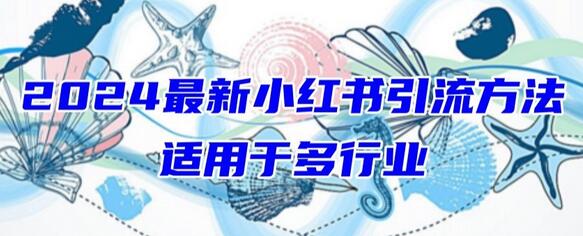 2024最新小红书引流方法
适用于多行业